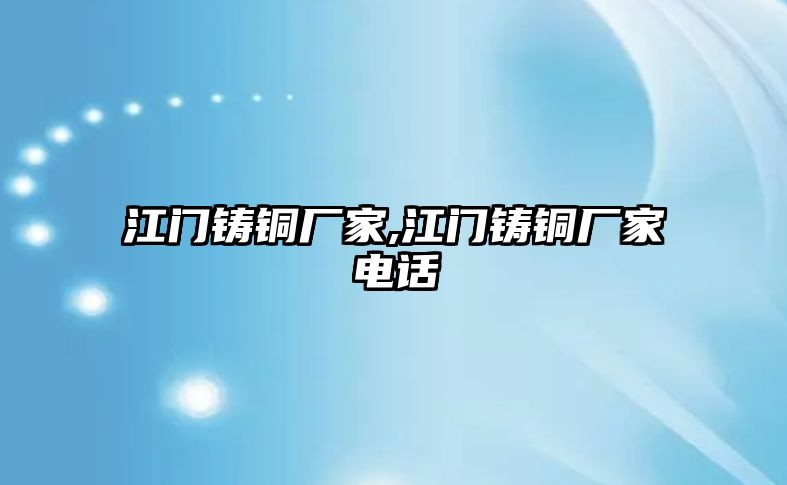 江门铸铜厂家,江门铸铜厂家电话